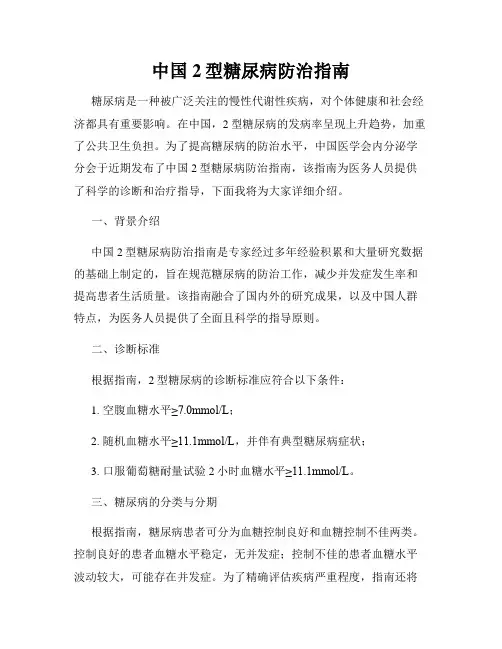 中国 2 型糖尿病防治指南

糖尿病是一种被广泛关注的慢性代谢性疾病，对个体健康和社会经济都具有重要影响。在中国，2 型糖尿病的发病率呈现上升趋势，加重了公共卫生负担。为了提高糖尿病的防治水平，中国医学会内分泌学分会于近期发布了中国 2 型糖尿病防治指南，该指南为医务人员提供了科学的诊断和治疗指导，下面我将为大家详细介绍。

一、背景介绍

中国 2 型糖尿病防治指南是专家经过多年经验积累和大量研究数据的基础上制定的，旨在规范糖尿病的防治工作，减少并发症发生率和提高患者生活质量。该指南融合了国内外的研究成果，以及中国人群特点，为医务人员提供了全面且科学的指导原则。

二、诊断标准

根据指南，2 型糖尿病的诊断标准应符合以下条件：

1. 空腹血糖水平≥7.0mmol/L；

2. 随机血糖水平≥11.1mmol/L，并伴有典型糖尿病症状；

3. 口服葡萄糖耐量试验 2 小时血糖水平≥11.1mmol/L。

三、糖尿病的分类与分期

根据指南，糖尿病患者可分为血糖控制良好和血糖控制不佳两类。控制良好的患者血糖水平稳定，无并发症；控制不佳的患者血糖水平波动较大，可能存在并发症。为了精确评估疾病严重程度，指南还将